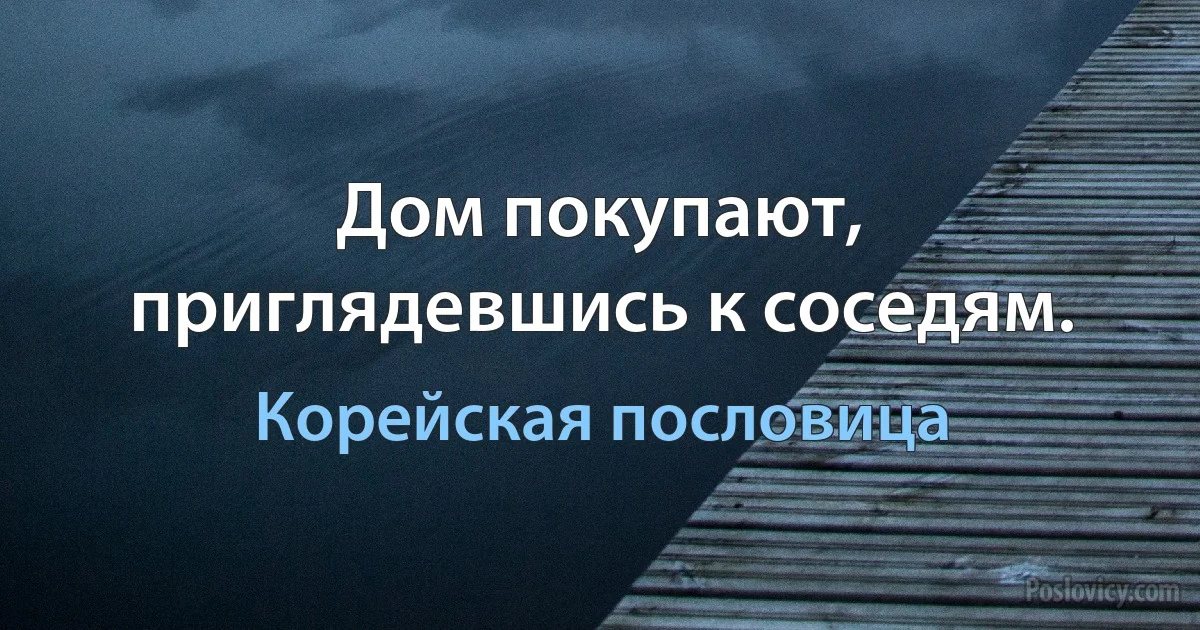 Дом покупают, приглядевшись к соседям.

Корейская пословица

Poslovicy.com